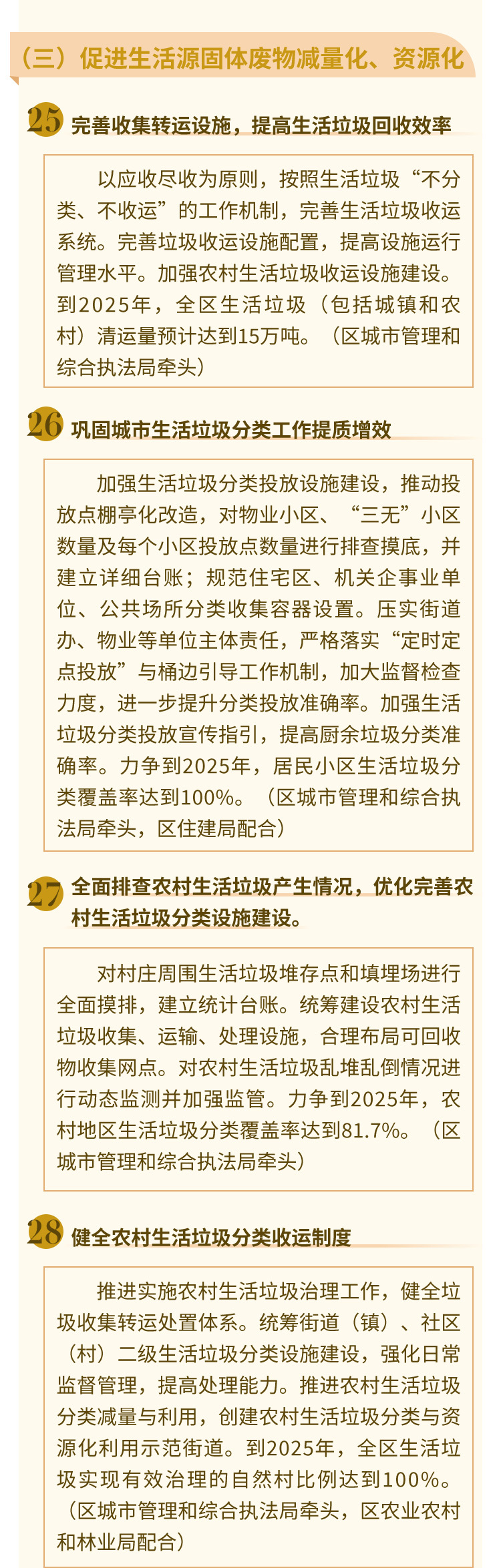 （三）促进生活源固体废物减量化、资源化

25 完善收集转运设施，提高生活垃圾回收效率

以应收尽收为原则，按照生活垃圾“不分类、不收运”的工作机制，完善生活垃圾收运系统。完善垃圾收运设施配置，提高设施运行管理水平。加强农村生活垃圾收运设施建设。到2025年，全区生活垃圾（包括城镇和农村）清运量预计达到15万吨。（区城市管理和综合执法局牵头）

26 巩固城市生活垃圾分类工作提质增效

加强生活垃圾分类投放设施建设，推动投放点棚亭化改造，对物业小区、“三无”小区数量及每个小区投放点数量进行排查摸底，并建立详细台账；规范住宅区、机关企事业单位、公共场所分类收集容器设置。压实街道办、物业等单位主体责任，严格落实“定时定点投放”与桶边引导工作机制，加大监督检查力度，进一步提升分类投放准确率。加强生活垃圾分类投放宣传指引，提高厨余垃圾分类准确率。力争到2025年，居民小区生活垃圾分类覆盖率达到100%。（区城市管理和综合执法局牵头，区住建局配合）

27 全面排查农村生活垃圾产生情况，优化完善农村生活垃圾分类设施建设。

对村庄周围生活垃圾堆存点和填埋场进行全面摸排，建立统计台账。统筹建设农村生活垃圾收集、运输、处理设施，合理布局可回收物收集网点。对农村生活垃圾乱堆乱倒情况进行动态监测并加强监管。力争到2025年，农村地区生活垃圾分类覆盖率达到81.7%。（区城市管理和综合执法局牵头）

28 健全农村生活垃圾分类收运制度

推进实施农村生活垃圾治理工作，健全垃圾收集转运处置体系。统筹街道（镇）、社区（村）二级生活垃圾分类设施建设，强化日常监督管理，提高处理能力。推进农村生活垃圾分类减量与利用，创建农村生活垃圾分类与资源化利用示范街道。到2025年，全区生活垃圾实现有效治理的自然村比例达到100%。（区城市管理和综合执法局牵头，区农业农村和林业局配合）